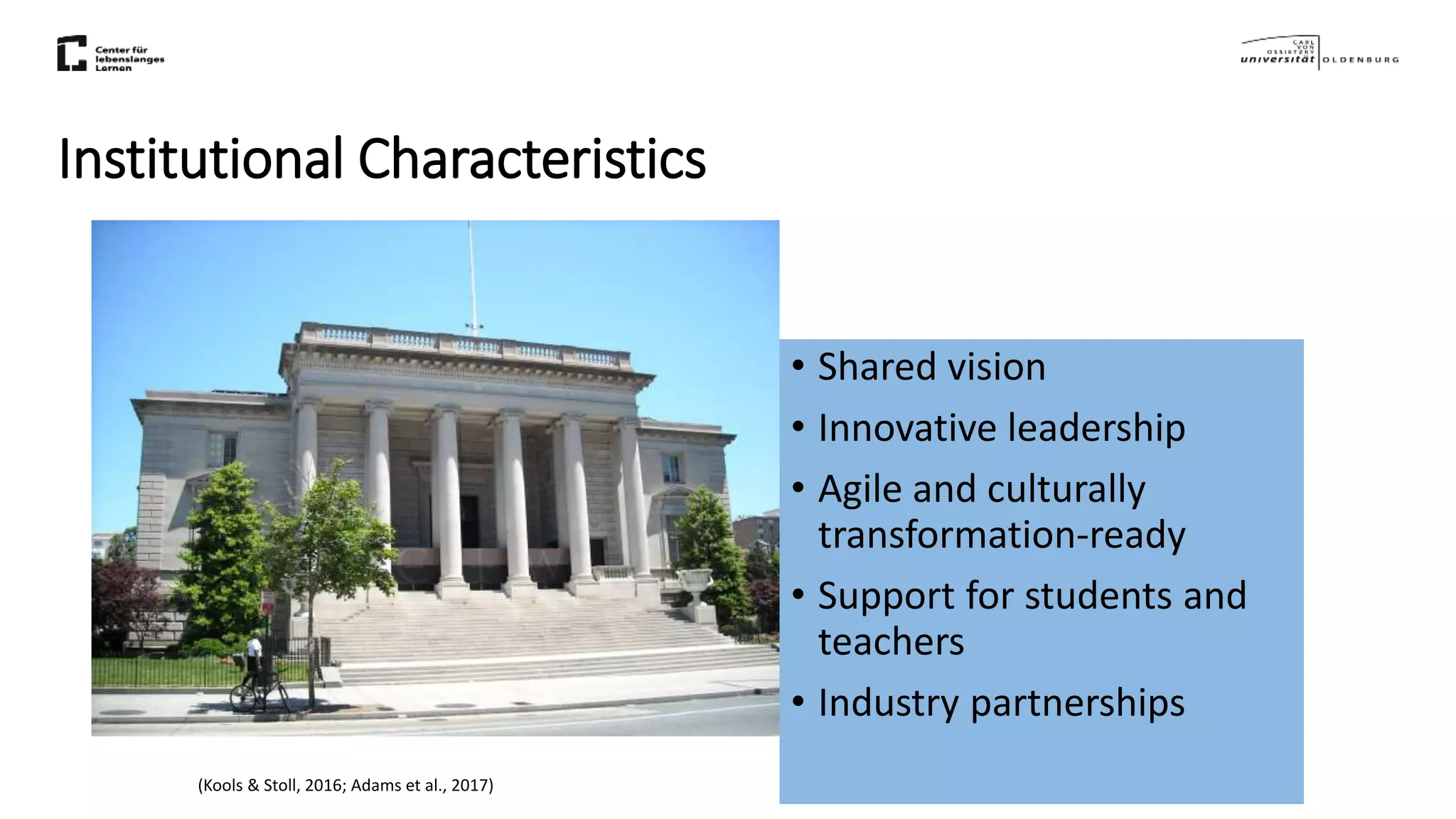 Center für lebenslanges Lernen

CARL VON OSSIETZKY universität OLDENBURG

Institutional Characteristics

• Shared vision
• Innovative leadership
• Agile and culturally transformation-ready
• Support for students and teachers
• Industry partnerships

(Kools & Stoll, 2016; Adams et al., 2017)